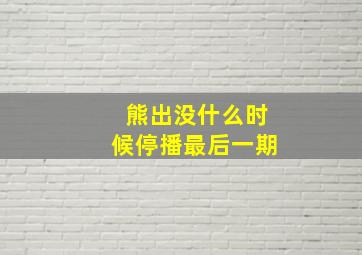 熊出没什么时候停播最后一期